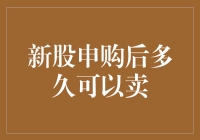 新股申购后多久可以卖